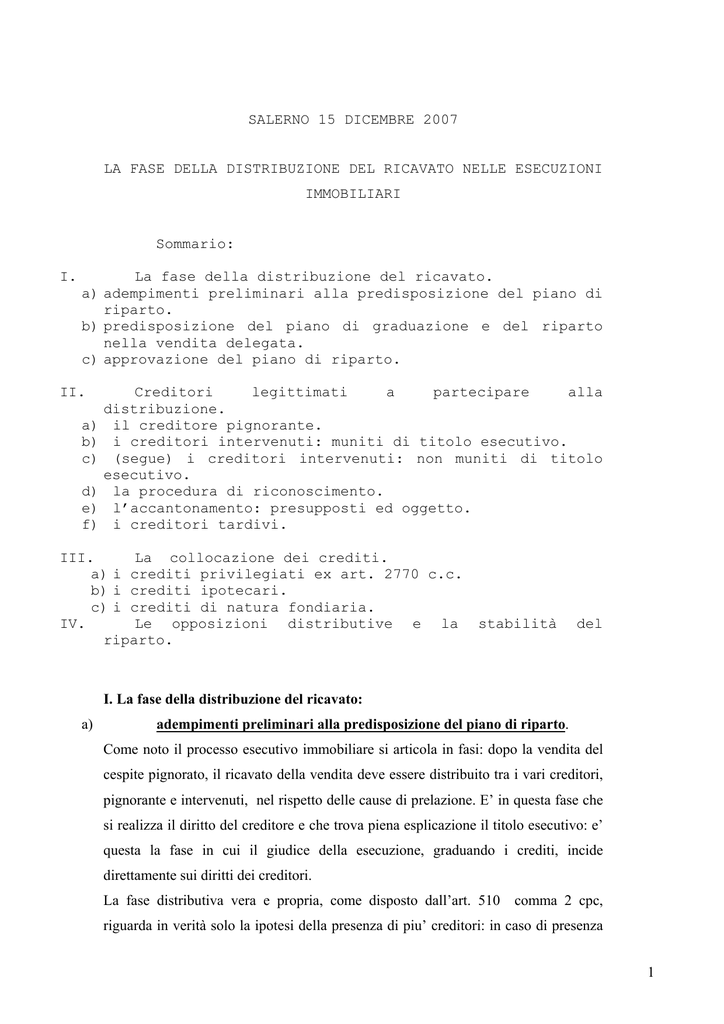 SALERNO 15 DICEMBRE 2007

LA FASE DELLA DISTRIBUZIONE DEL RICAVATO NELLE ESECUZIONI IMMOBILIARI

Sommario:

I. La fase della distribuzione del ricavato.
a) adempimenti preliminari alla predisposizione del piano di riparto.
b) predisposizione del piano di graduazione e del riparto nella vendita delegata.
c) approvazione del piano di riparto.

II. Creditori legittimati a partecipare alla distribuzione.
a) il creditore pignorante.
b) i creditori intervenuti: muniti di titolo esecutivo.
c) (segue) i creditori intervenuti: non muniti di titolo esecutivo.
d) la procedura di riconoscimento.
e) l'accantonamento: presupposti ed oggetto.
f) i creditori tardivi.

III. La collocazione dei crediti.
a) i crediti privilegiati ex art. 2770 c.c.
b) i crediti ipotecari.
c) i crediti di natura fondiaria.
IV. Le opposizioni distributive e la stabilità del riparto.

I. La fase della distribuzione del ricavato:
a) adempimenti preliminari alla predisposizione del piano di riparto.
Come noto il processo esecutivo immobiliare si articola in fasi: dopo la vendita del cespite pignorato, il ricavato della vendita deve essere distribuito tra i vari creditori, pignorante e intervenuti, nel rispetto delle cause di prelazione. E' in questa fase che si realizza il diritto del creditore e che trova piena esplicazione il titolo esecutivo: e' questa la fase in cui il giudice della esecuzione, graduando i crediti, incide direttamente sui diritti dei creditori.
La fase distributiva vera e propria, come disposto dall'art. 510 comma 2 cpc, riguarda in verità solo la ipotesi della presenza di piu' creditori: in caso di presenza

1